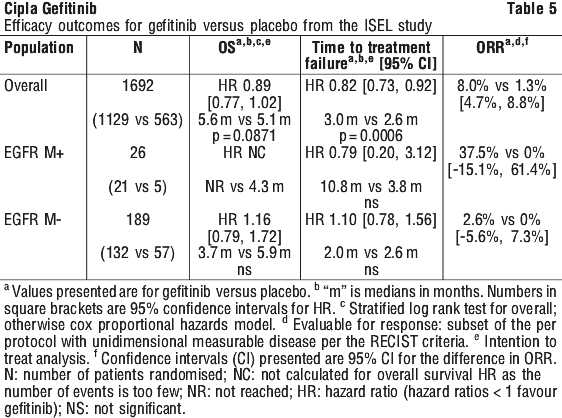 Cipla Gefitinib

Table 5

Efficacy outcomes for gefitinib versus placebo from the ISEL study

| Population | N | OS$^{a,b,c,e}$ | Time to treatment failure$^{a,b,e}$ [95% CI] | ORR$^{a,d,f}$ |
|---|---|---|---|---|
| Overall | 1692 (1129 vs 563) | HR 0.89 [0.77, 1.02] 5.6 m vs 5.1 m p = 0.0871 | HR 0.82 [0.73, 0.92] 3.0 m vs 2.6 m p = 0.0006 | 8.0% vs 1.3% [4.7%, 8.8%] |
| EGFR M+ | 26 (21 vs 5) | HR NC NR vs 4.3 m | HR 0.79 [0.20, 3.12] 10.8 m vs 3.8 m ns | 37.5% vs 0% [-15.1%, 61.4%] |
| EGFR M- | 189 (132 vs 57) | HR 1.16 [0.79, 1.72] 3.7 m vs 5.9 m ns | HR 1.10 [0.78, 1.56] 2.0 m vs 2.6 m ns | 2.6% vs 0% [-5.6%, 7.3%] |

$^a$ Values presented are for gefitinib versus placebo. $^b$ "m" is medians in months. Numbers in square brackets are 95% confidence intervals for HR. $^c$ Stratified log rank test for overall; otherwise cox proportional hazards model. $^d$ Evaluable for response: subset of the per protocol with unidimensional measurable disease per the RECIST criteria. $^e$ Intention to treat analysis. $^f$ Confidence intervals (CI) presented are 95% CI for the difference in ORR. N: number of patients randomised; NC: not calculated for overall survival HR as the number of events is too few; NR: not reached; HR: hazard ratio (hazard ratios < 1 favour gefitinib); NS: not significant.